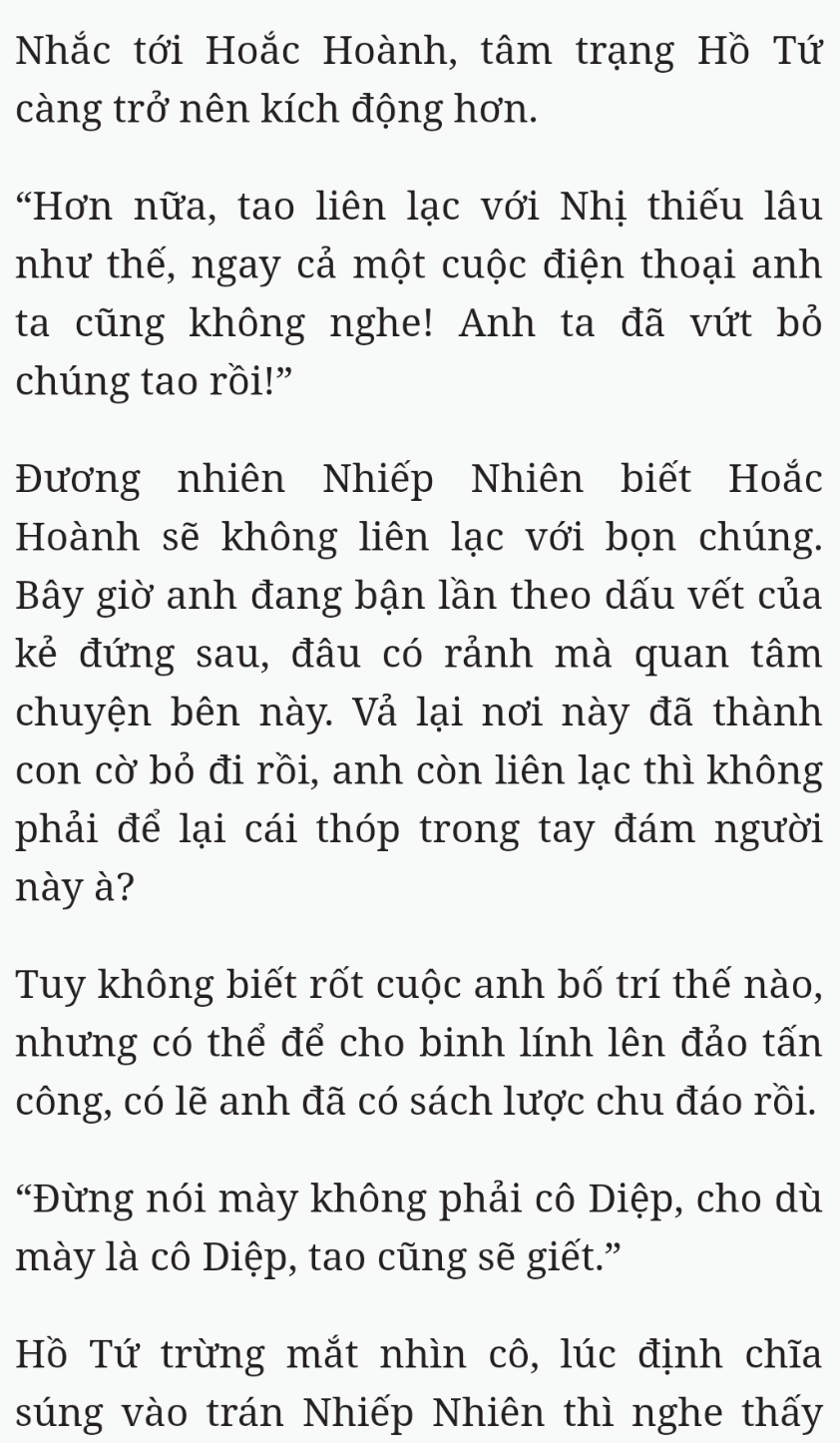 Nhắc tới Hoắc Hoành, tâm trạng Hồ Tứ càng trở nên kích động hơn.

“Hơn nữa, tao liên lạc với Nhị thiếu lâu như thế, ngay cả một cuộc điện thoại anh ta cũng không nghe! Anh ta đã vứt bỏ chúng tao rồi!”

Đương nhiên Nhiếp Nhiên biết Hoắc Hoành sẽ không liên lạc với bọn chúng. Bây giờ anh đang bận lần theo dấu vết của kẻ đứng sau, đâu có rảnh mà quan tâm chuyện bên này. Vả lại nơi này đã thành con cờ bỏ đi rồi, anh còn liên lạc thì không phải để lại cái thóp trong tay đám người này à?

Tuy không biết rốt cuộc anh bố trí thế nào, nhưng có thể để cho binh lính lên đảo tấn công, có lẽ anh đã có sách lược chu đáo rồi.

“Đừng nói mày không phải cô Diệp, cho dù mày là cô Diệp, tao cũng sẽ giết.”

Hồ Tứ trừng mắt nhìn cô, lúc định chĩa súng vào trán Nhiếp Nhiên thì nghe thấy